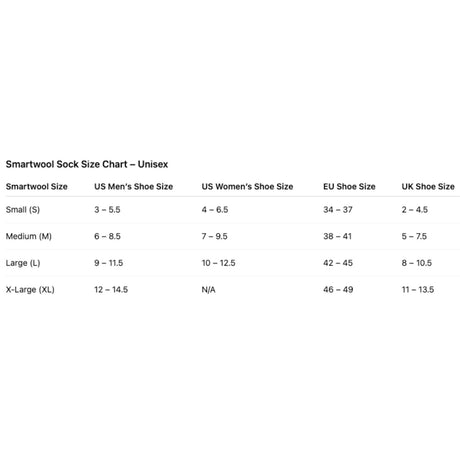 Smartwool Sock Size Chart – Unisex

| Smartwool Size | US Men's Shoe Size | US Women's Shoe Size | EU Shoe Size | UK Shoe Size |
|---|---|---|---|---|
| Small (S) | 3 – 5.5 | 4 – 6.5 | 34 – 37 | 2 – 4.5 |
| Medium (M) | 6 – 8.5 | 7 – 9.5 | 38 – 41 | 5 – 7.5 |
| Large (L) | 9 – 11.5 | 10 – 12.5 | 42 – 45 | 8 – 10.5 |
| X-Large (XL) | 12 – 14.5 | N/A | 46 – 49 | 11 – 13.5 |